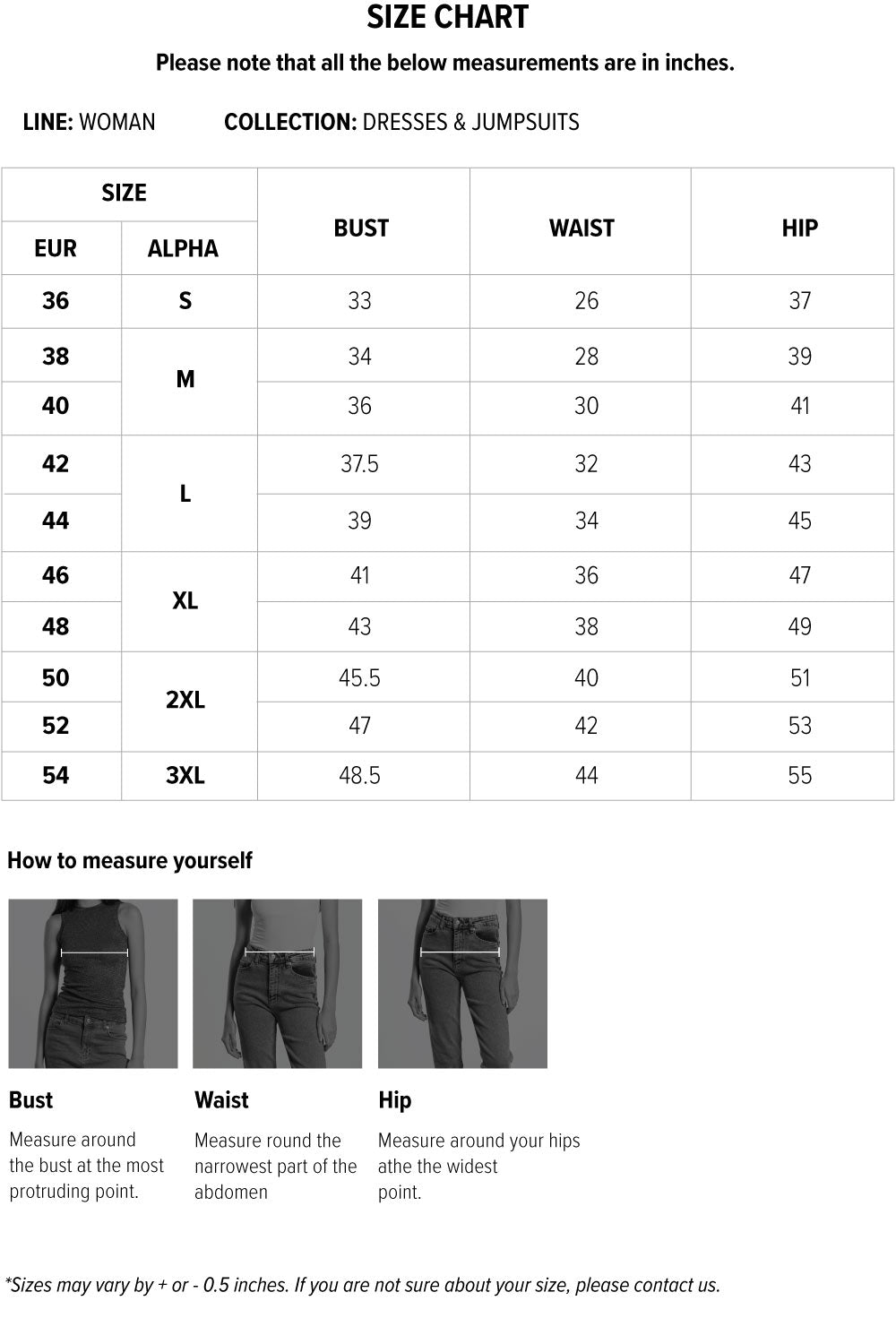 SIZE CHART

Please note that all the below measurements are in inches.

LINE: WOMAN COLLECTION: DRESSES & JUMPSUITS

| SIZE EUR | SIZE ALPHA | BUST | WAIST | HIP |
|---|---|---|---|---|
| 36 | S | 33 | 26 | 37 |
| 38 | M | 34 | 28 | 39 |
| 40 | M | 36 | 30 | 41 |
| 42 | L | 37.5 | 32 | 43 |
| 44 | L | 39 | 34 | 45 |
| 46 | XL | 41 | 36 | 47 |
| 48 | XL | 43 | 38 | 49 |
| 50 | 2XL | 45.5 | 40 | 51 |
| 52 | 2XL | 47 | 42 | 53 |
| 54 | 3XL | 48.5 | 44 | 55 |

How to measure yourself

Bust

Measure around the bust at the most protruding point.

Waist

Measure round the narrowest part of the abdomen

Hip

Measure around your hips athe the widest point.

*Sizes may vary by + or - 0.5 inches. If you are not sure about your size, please contact us.